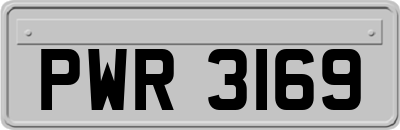 PWR 3169